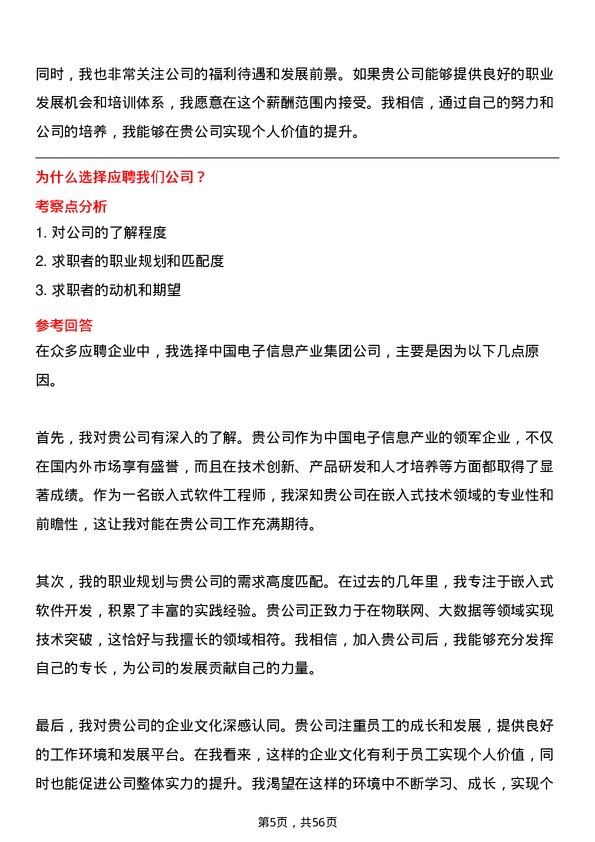 同时，我也非常关注公司的福利待遇和发展前景。如果贵公司能够提供良好的职业发展机会和培训体系，我愿意在这个薪酬范围内接受。我相信，通过自己的努力和公司的培养，我能够在贵公司实现个人价值的提升。

为什么选择应聘我们公司？

考察点分析

1. 对公司的了解程度

2. 求职者的职业规划和匹配度

3. 求职者的动机和期望

参考回答

在众多应聘企业中，我选择中国电子信息产业集团公司，主要是因为以下几点原因。

首先，我对贵公司有深入的了解。贵公司作为中国电子信息产业的领军企业，不仅在国内外市场享有盛誉，而且在技术创新、产品研发和人才培养等方面都取得了显著成绩。作为一名嵌入式软件工程师，我深知贵公司在嵌入式技术领域的专业性和前瞻性，这让我对能在贵公司工作充满期待。

其次，我的职业规划与贵公司的需求高度匹配。在过去的几年里，我专注于嵌入式软件开发，积累了丰富的实践经验。贵公司正致力于在物联网、大数据等领域实现技术突破，这恰好与我擅长的领域相符。我相信，加入贵公司后，我能够充分发挥自己的专长，为公司的发展贡献自己的力量。

最后，我对贵公司的企业文化深感认同。贵公司注重员工的成长和发展，提供良好的工作环境和发展平台。在我看来，这样的企业文化有利于员工实现个人价值，同时也能促进公司整体实力的提升。我渴望在这样的环境中不断学习、成长，实现个

第5页，共56页